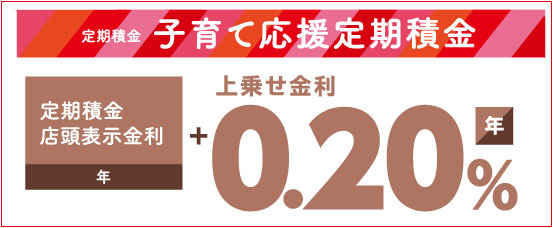 定期積金 子育て応援定期積金

定期積金
店頭表示金利

年

+

上乗せ金利

年

0.20%